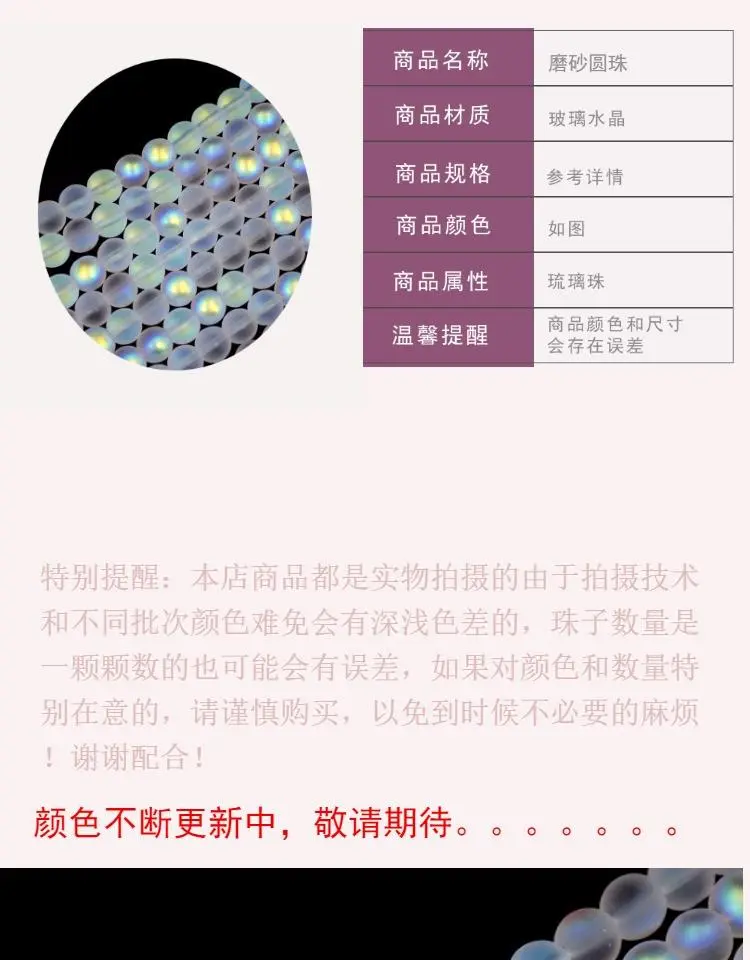 商品名称 磨砂圆珠
商品材质 玻璃水晶
商品规格 参考详情
商品颜色 如图
商品属性 琉璃珠
温馨提醒 商品颜色和尺寸会存在误差

特别提醒：本店商品都是实物拍摄的由于拍摄技术和不同批次颜色难免会有深浅色差的，珠子数量是一颗颗数的也可能会有误差，如果对颜色和数量特别在意的，请谨慎购买，以免到时候不必要的麻烦！谢谢配合！

颜色不断更新中，敬请期待。。。。。。。